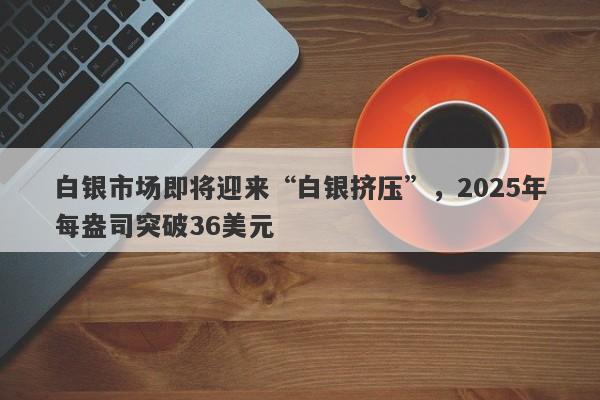 白银市场即将迎来“白银挤压”，2025年每盎司突破36美元